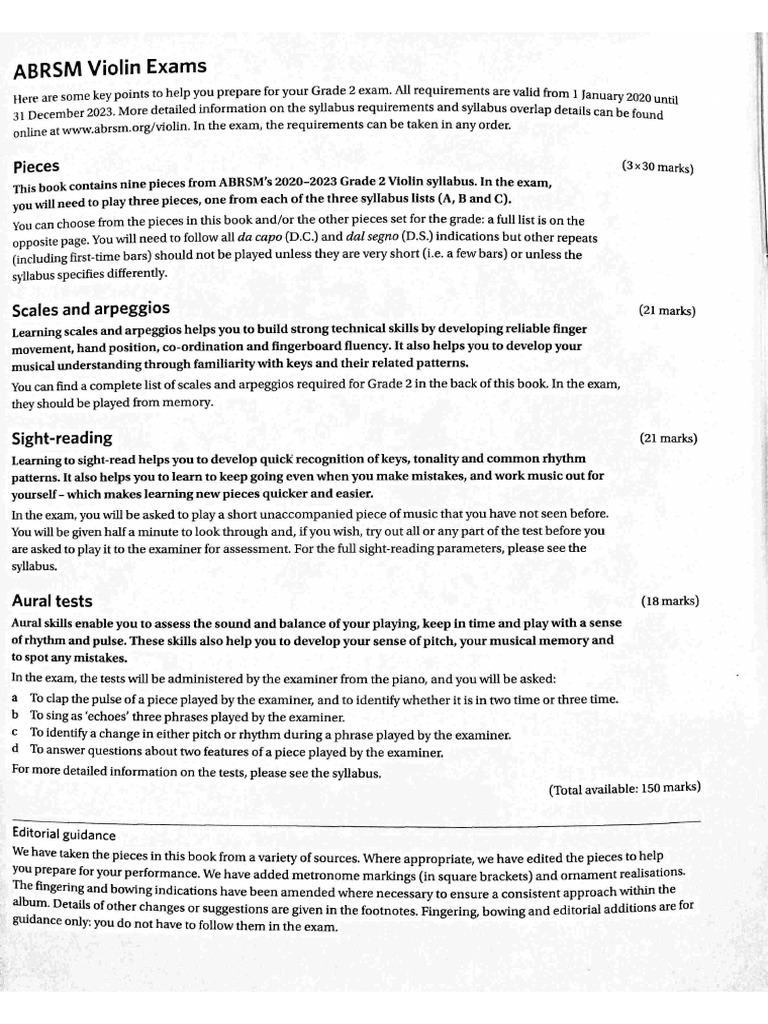 ABRSM Violin Exams

Here are some key points to help you prepare for your Grade 2 exam. All requirements are valid from 1 January 2020 until 31 December 2023. More detailed information on the syllabus requirements and syllabus overlap details can be found online at www.abrsm.org/violin. In the exam, the requirements can be taken in any order.

Pieces (3×30 marks)

This book contains nine pieces from ABRSM's 2020–2023 Grade 2 Violin syllabus. In the exam, you will need to play three pieces, one from each of the three syllabus lists (A, B and C).

You can choose from the pieces in this book and/or the other pieces set for the grade: a full list is on the opposite page. You will need to follow all da capo (D.C.) and dal segno (D.S.) indications but other repeats (including first-time bars) should not be played unless they are very short (i.e. a few bars) or unless the syllabus specifies differently.

Scales and arpeggios (21 marks)

Learning scales and arpeggios helps you to build strong technical skills by developing reliable finger movement, hand position, co-ordination and fingerboard fluency. It also helps you to develop your musical understanding through familiarity with keys and their related patterns.

You can find a complete list of scales and arpeggios required for Grade 2 in the back of this book. In the exam, they should be played from memory.

Sight-reading (21 marks)

Learning to sight-read helps you to develop quick recognition of keys, tonality and common rhythm patterns. It also helps you to learn to keep going even when you make mistakes, and work music out for yourself – which makes learning new pieces quicker and easier.

In the exam, you will be asked to play a short unaccompanied piece of music that you have not seen before. You will be given half a minute to look through and, if you wish, try out all or any part of the test before you are asked to play it to the examiner for assessment. For the full sight-reading parameters, please see the syllabus.

Aural tests (18 marks)

Aural skills enable you to assess the sound and balance of your playing, keep in time and play with a sense of rhythm and pulse. These skills also help you to develop your sense of pitch, your musical memory and to spot any mistakes.

In the exam, the tests will be administered by the examiner from the piano, and you will be asked:
a To clap the pulse of a piece played by the examiner, and to identify whether it is in two time or three time.
b To sing as 'echoes' three phrases played by the examiner.
c To identify a change in either pitch or rhythm during a phrase played by the examiner.
d To answer questions about two features of a piece played by the examiner.
For more detailed information on the tests, please see the syllabus.

(Total available: 150 marks)

Editorial guidance

We have taken the pieces in this book from a variety of sources. Where appropriate, we have edited the pieces to help you prepare for your performance. We have added metronome markings (in square brackets) and ornament realisations. The fingering and bowing indications have been amended where necessary to ensure a consistent approach within the album. Details of other changes or suggestions are given in the footnotes. Fingering, bowing and editorial additions are for guidance only: you do not have to follow them in the exam.